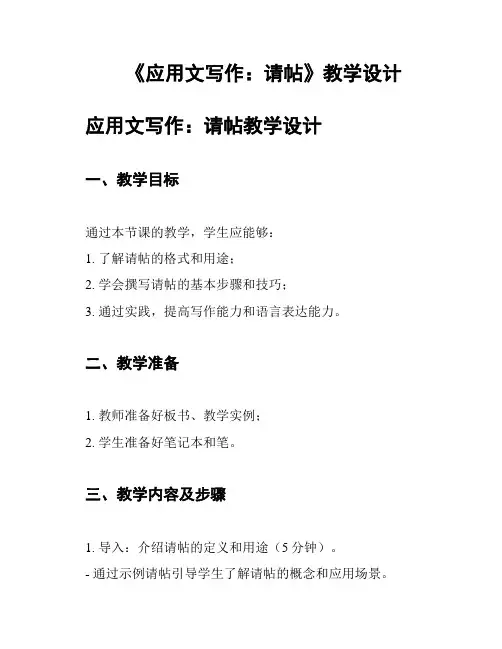 《应用文写作：请帖》教学设计

应用文写作：请帖教学设计

一、教学目标

通过本节课的教学，学生应能够：

1. 了解请帖的格式和用途；

2. 学会撰写请帖的基本步骤和技巧；

3. 通过实践，提高写作能力和语言表达能力。

二、教学准备

1. 教师准备好板书、教学实例；

2. 学生准备好笔记本和笔。

三、教学内容及步骤

1. 导入：介绍请帖的定义和用途（5 分钟）。

- 通过示例请帖引导学生了解请帖的概念和应用场景。